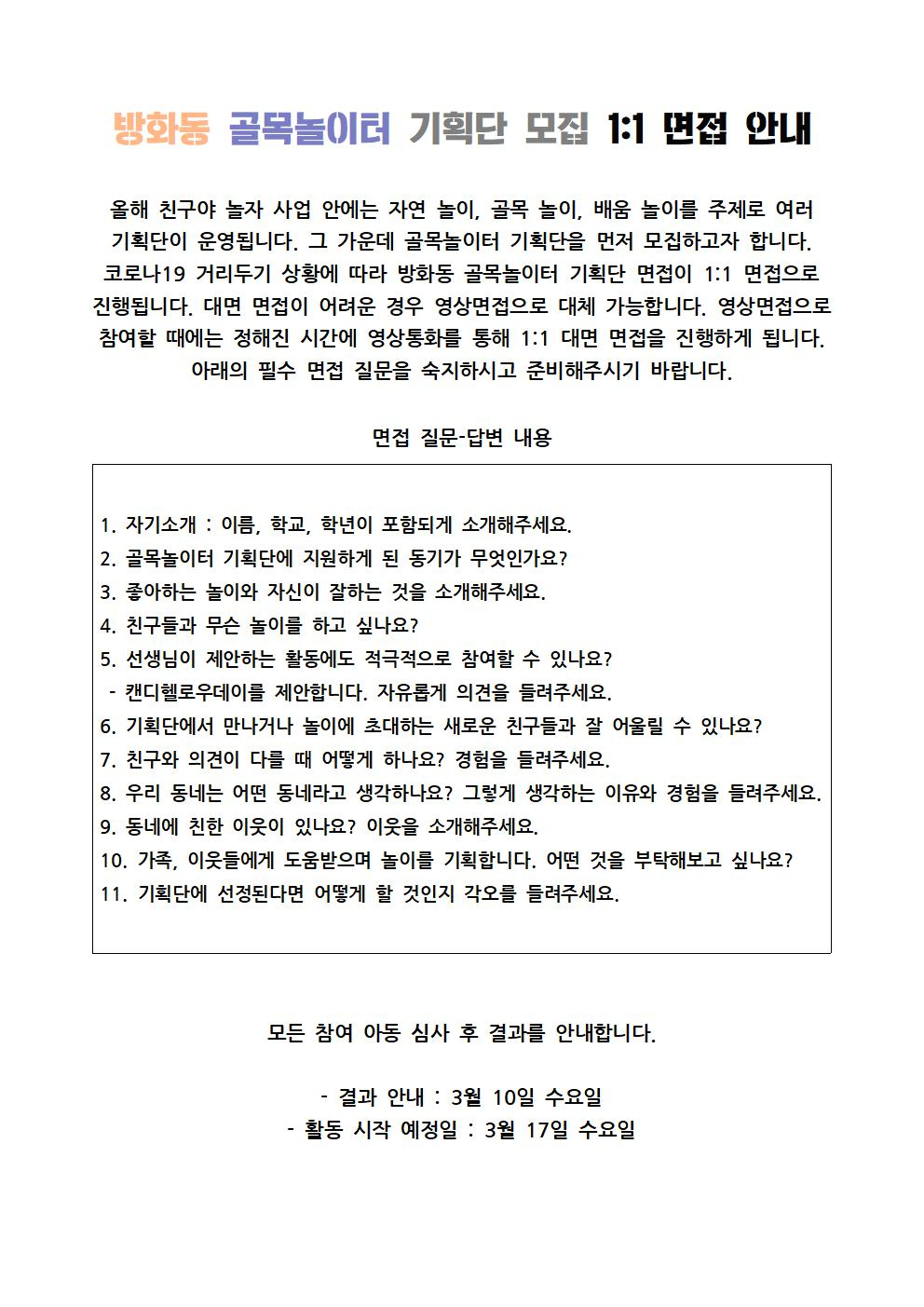 방화동 골목놀이터 기획단 모집 1:1 면접 안내

올해 친구야 놀자 사업 안에는 자연 놀이, 골목 놀이, 배움 놀이를 주제로 여러 기획단이 운영됩니다. 그 가운데 골목놀이터 기획단을 먼저 모집하고자 합니다. 코로나19 거리두기 상황에 따라 방화동 골목놀이터 기획단 면접이 1:1 면접으로 진행됩니다. 대면 면접이 어려운 경우 영상면접으로 대체 가능합니다. 영상면접으로 참여할 때에는 정해진 시간에 영상통화를 통해 1:1 대면 면접을 진행하게 됩니다. 아래의 필수 면접 질문을 숙지하시고 준비해주시기 바랍니다.

면접 질문-답변 내용

1. 자기소개 : 이름, 학교, 학년이 포함되게 소개해주세요.
2. 골목놀이터 기획단에 지원하게 된 동기가 무엇인가요?
3. 좋아하는 놀이와 자신이 잘하는 것을 소개해주세요.
4. 친구들과 무슨 놀이를 하고 싶나요?
5. 선생님이 제안하는 활동에도 적극적으로 참여할 수 있나요?
- 캔디헬로우데이를 제안합니다. 자유롭게 의견을 들려주세요.
6. 기획단에서 만나거나 놀이에 초대하는 새로운 친구들과 잘 어울릴 수 있나요?
7. 친구와 의견이 다를 때 어떻게 하나요? 경험을 들려주세요.
8. 우리 동네는 어떤 동네라고 생각하나요? 그렇게 생각하는 이유와 경험을 들려주세요.
9. 동네에 친한 이웃이 있나요? 이웃을 소개해주세요.
10. 가족, 이웃들에게 도움받으며 놀이를 기획합니다. 어떤 것을 부탁해보고 싶나요?
11. 기획단에 선정된다면 어떻게 할 것인지 각오를 들려주세요.

모든 참여 아동 심사 후 결과를 안내합니다.

- 결과 안내 : 3월 10일 수요일
- 활동 시작 예정일 : 3월 17일 수요일